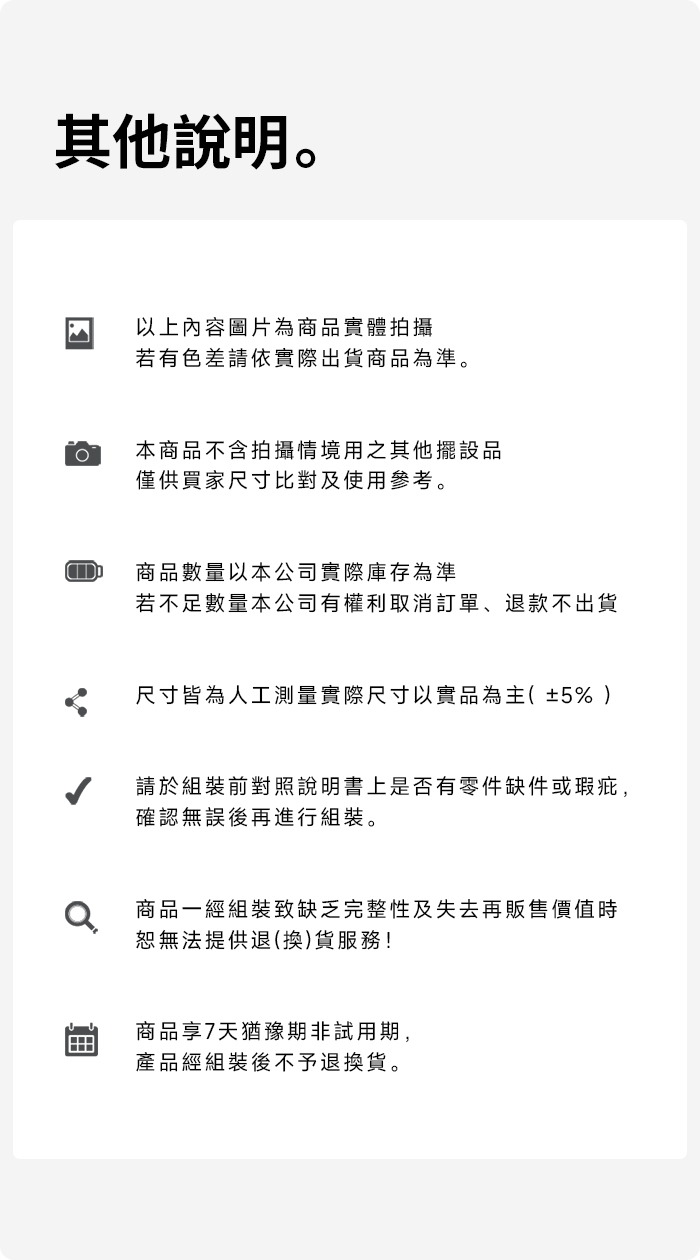 其他說明。

以上內容圖片為商品實體拍攝
若有色差請依實際出貨商品為準。

本商品不含拍攝情境用之其他擺設品
僅供買家尺寸比對及使用參考。

商品數量以本公司實際庫存為準
若不足數量本公司有權利取消訂單、退款不出貨

尺寸皆為人工測量實際尺寸以實品為主( ±5% )

請於組裝前對照說明書上是否有零件缺件或瑕疵,
確認無誤後再進行組裝。

商品一經組裝致缺乏完整性及失去再販售價值時
恕無法提供退(換)貨服務!

商品享7天猶豫期非試用期,
產品經組裝後不予退換貨。